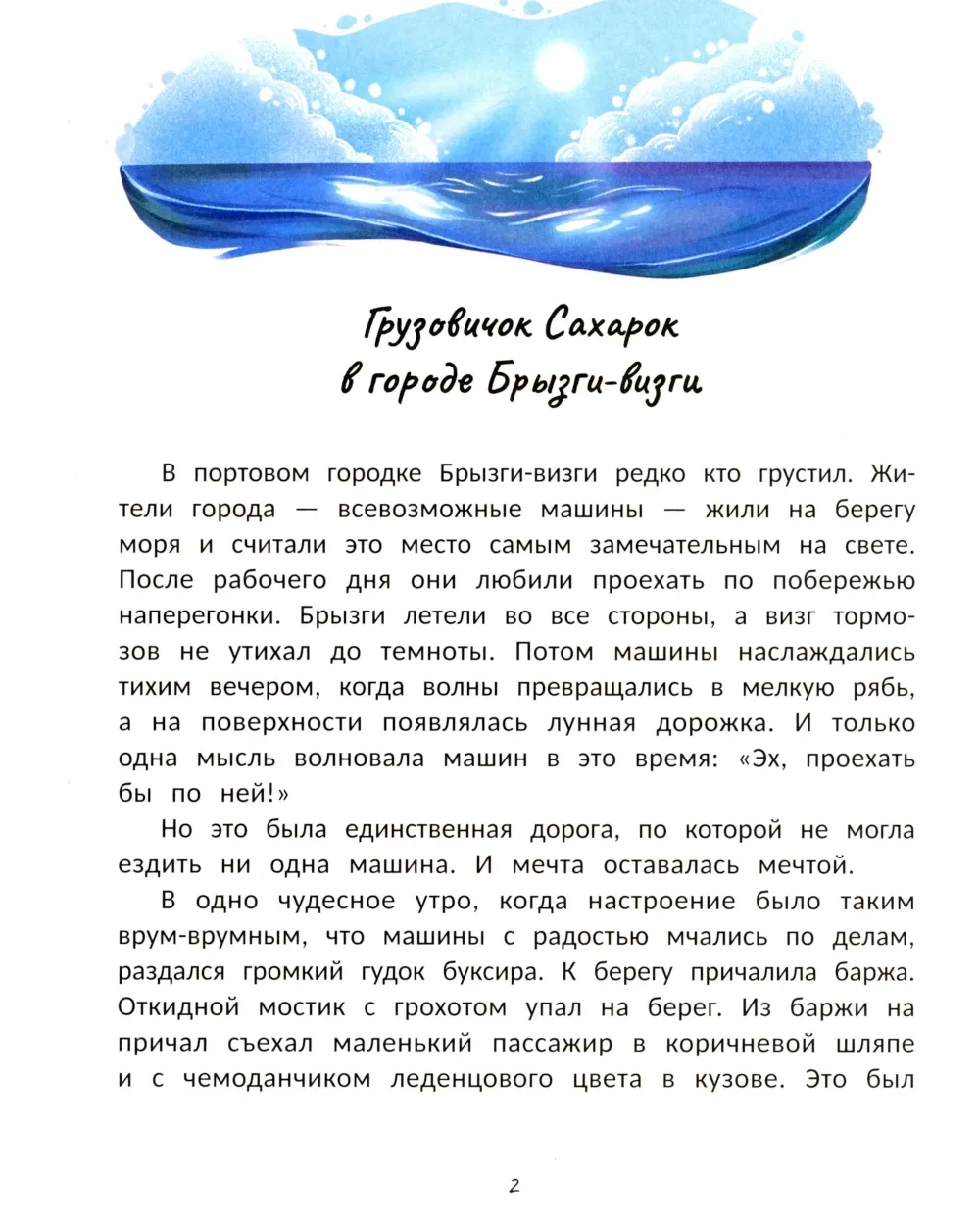 Грузовичок Сахарок
в городе Брызги-визги

В портовом городке Брызги-визги редко кто грустил. Жители города — всевозможные машины — жили на берегу моря и считали это место самым замечательным на свете. После рабочего дня они любили проехать по побережью наперегонки. Брызги летели во все стороны, а визг тормозов не утихал до темноты. Потом машины наслаждались тихим вечером, когда волны превращались в мелкую рябь, а на поверхности появлялась лунная дорожка. И только одна мысль волновала машин в это время: «Эх, проехать бы по ней!»

Но это была единственная дорога, по которой не могла ездить ни одна машина. И мечта оставалась мечтой.

В одно чудесное утро, когда настроение было таким врум-врумным, что машины с радостью мчались по делам, раздался громкий гудок буксира. К берегу причалила баржа. Откидной мостик с грохотом упал на берег. Из баржи на причал съехал маленький пассажир в коричневой шляпе и с чемоданчиком леденцового цвета в кузове. Это был

2